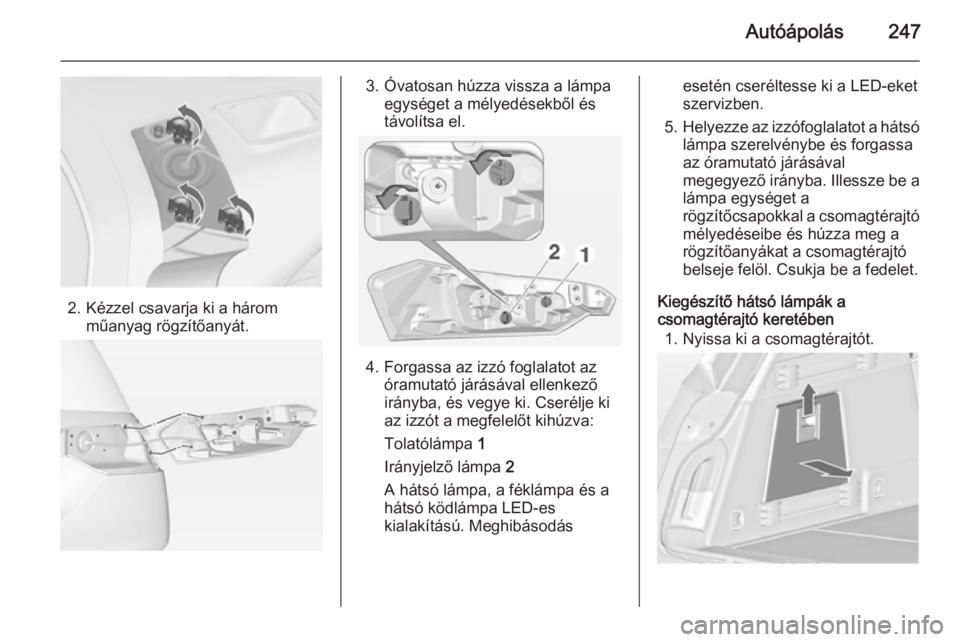 Autóápolás 247

2. Kézzel csavarja ki a három műanyag rögzítőanyát.

3. Óvatosan húzza vissza a lámpa egységet a mélyedésekből és távolítsa el.

2 1

4. Forgassa az izzó foglalatot az óramutató járásával ellenkező irányba, és vegye ki. Cserélje ki az izzót a megfelelőt kihúzva:

Tolatólámpa 1

Irányjelző lámpa 2

A hátsó lámpa, a féklámpa és a hátsó ködlámpa LED-es kialakítású. Meghibásodás esetén cseréltesse ki a LED-eket szervizben.

5. Helyezze az izzófoglalatot a hátsó lámpa szerelvénybe és forgassa az óramutató járásával megegyező irányba. Illessze be a lámpa egységet a rögzítőcsapokkal a csomagtérajtó mélyedéseibe és húzza meg a rögzítőanyákat a csomagtérajtó belseje felöl. Csukja be a fedelet.

Kiegészítő hátsó lámpák a csomagtérajtó keretében

1. Nyissa ki a csomagtérajtót.

carmanualsonline.info